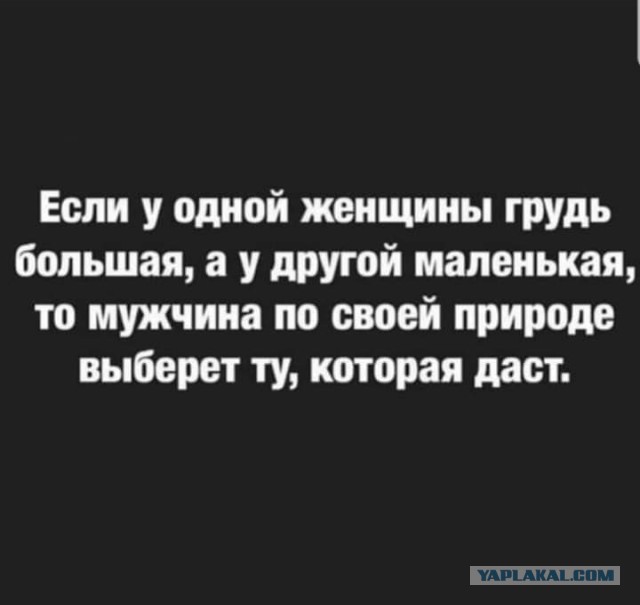 Если у одной женщины грудь большая, а у другой маленькая, то мужчина по своей природе выберет ту, которая даст.

YAPLAKAL.COM